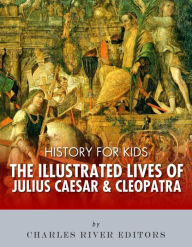 HISTORY FOR KIDS
THE ILLUSTRATED LIVES OF
JULIUS CAESAR & CLEOPATRA

by
CHARLES RIVER EDITORS